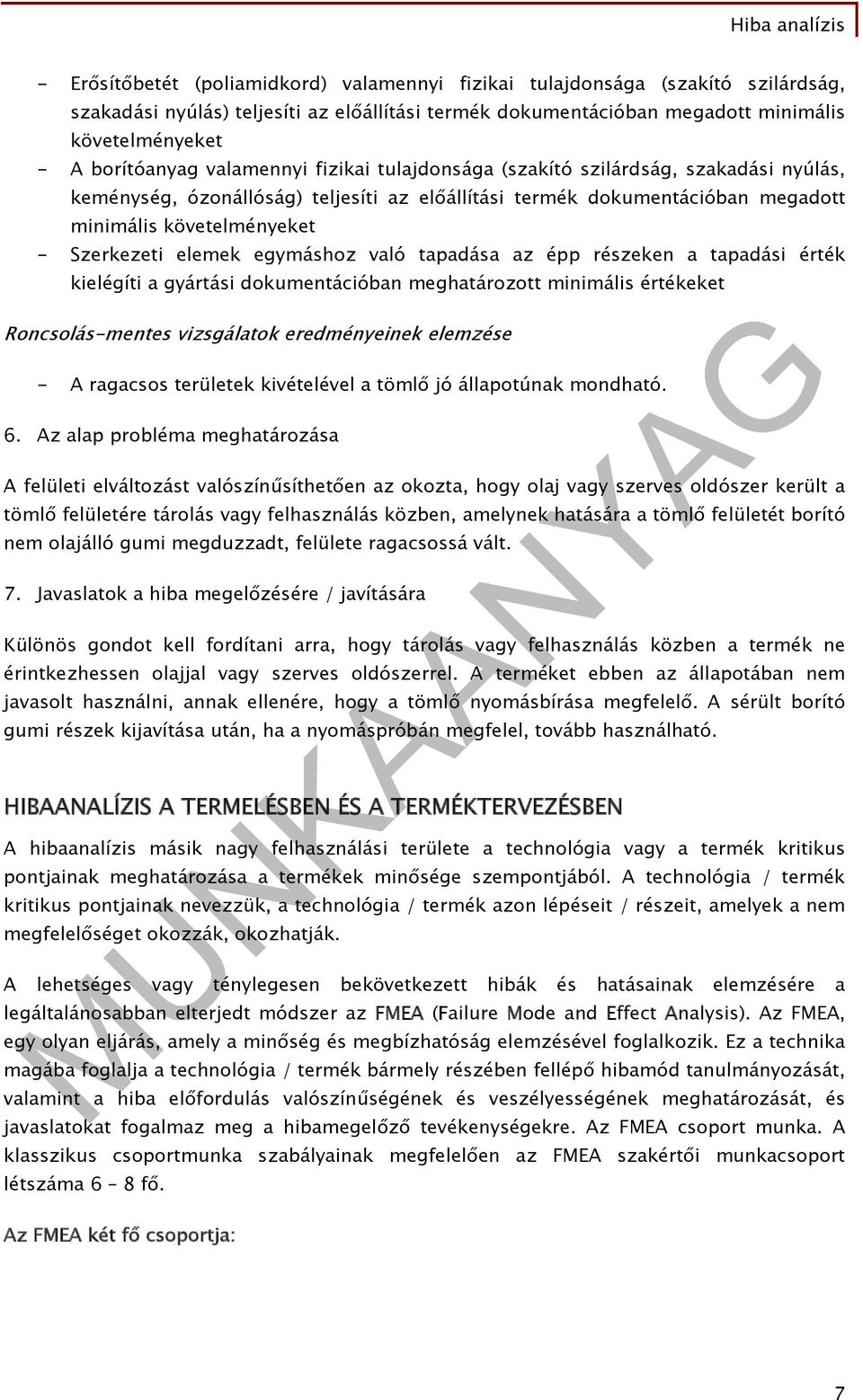 Hiba analízis

- Erősítőbetét (poliamidkord) valamennyi fizikai tulajdonsága (szakító szilárdság, szakadási nyúlás) teljesíti az előállítási termék dokumentációban megadott minimális követelményeket
- A borítóanyag valamennyi fizikai tulajdonsága (szakító szilárdság, szakadási nyúlás, keménység, ózonállóság) teljesíti az előállítási termék dokumentációban megadott minimális követelményeket
- Szerkezeti elemek egymáshoz való tapadása az épp részeken a tapadási érték kielégíti a gyártási dokumentációban meghatározott minimális értékeket

Roncsolás-mentes vizsgálatok eredményeinek elemzése

- A ragacsos területek kivételével a tömlő jó állapotúnak mondható.

6. Az alap probléma meghatározása

A felületi elváltozást valószínűsíthetően az okozta, hogy olaj vagy szerves oldószer került a tömlő felületére tárolás vagy felhasználás közben, amelynek hatására a tömlő felületét borító nem olajálló gumi megduzzadt, felülete ragacsossá vált.

7. Javaslatok a hiba megelőzésére / javítására

Különös gondot kell fordítani arra, hogy tárolás vagy felhasználás közben a termék ne érintkezhessen olajjal vagy szerves oldószerrel. A terméket ebben az állapotában nem javasolt használni, annak ellenére, hogy a tömlő nyomásbírása megfelelő. A sérült borító gumi részek kijavítása után, ha a nyomáspróbán megfelel, tovább használható.

HIBAANALÍZIS A TERMELÉSBEN ÉS A TERMÉKTERVEZÉSBEN

A hibaanalízis másik nagy felhasználási területe a technológia vagy a termék kritikus pontjainak meghatározása a termékek minősége szempontjából. A technológia / termék kritikus pontjainak nevezzük, a technológia / termék azon lépéseit / részeit, amelyek a nem megfelelőséget okozzák, okozhatják.

A lehetséges vagy ténylegesen bekövetkezett hibák és hatásainak elemzésére a legáltalánosabban elterjedt módszer az FMEA (Failure Mode and Effect Analysis). Az FMEA, egy olyan eljárás, amely a minőség és megbízhatóság elemzésével foglalkozik. Ez a technika magába foglalja a technológia / termék bármely részében fellépő hibamód tanulmányozását, valamint a hiba előfordulás valószínűségének és veszélyességének meghatározását, és javaslatokat fogalmaz meg a hibamegelőző tevékenységekre. Az FMEA csoport munka. A klasszikus csoportmunka szabályainak megfelelően az FMEA szakértői munkacsoport létszáma 6 – 8 fő.

Az FMEA két fő csoportja:

MUNKAANYAG

7